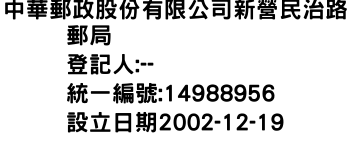 中華郵政股份有限公司新營民治路郵局
登記人:--
統一編號:14988956
設立日期2002-12-19